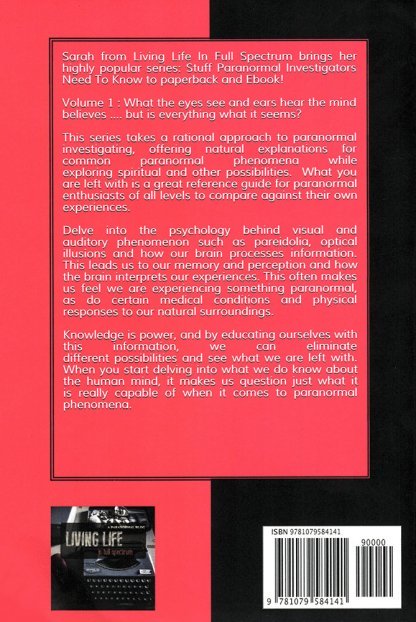 Sarah from Living Life In Full Spectrum brings her highly popular series: Stuff Paranormal Investigators Need To Know to paperback and Ebook!

Volume 1 : What the eyes see and ears hear the mind believes .... but is everything what it seems?

This series takes a rational approach to paranormal investigating, offering natural explanations for common paranormal phenomena while exploring spiritual and other possibilities. What you are left with is a great reference guide for paranormal enthusiasts of all levels to compare against their own experiences.

Delve into the psychology behind visual and auditory phenomenon such as pareidolia, optical illusions and how our brain processes information. This leads us to our memory and perception and how the brain interprets our experiences. This often makes us feel we are experiencing something paranormal, as do certain medical conditions and physical responses to our natural surroundings.

Knowledge is power, and by educating ourselves with this information, we can eliminate different possibilities and see what we are left with. When you start delving into what we do know about the human mind, it makes us question just what it is really capable of when it comes to paranormal phenomena.

LIVING LIFE
in full spectrum

ISBN 9781079584141
90000
9 781079 584141